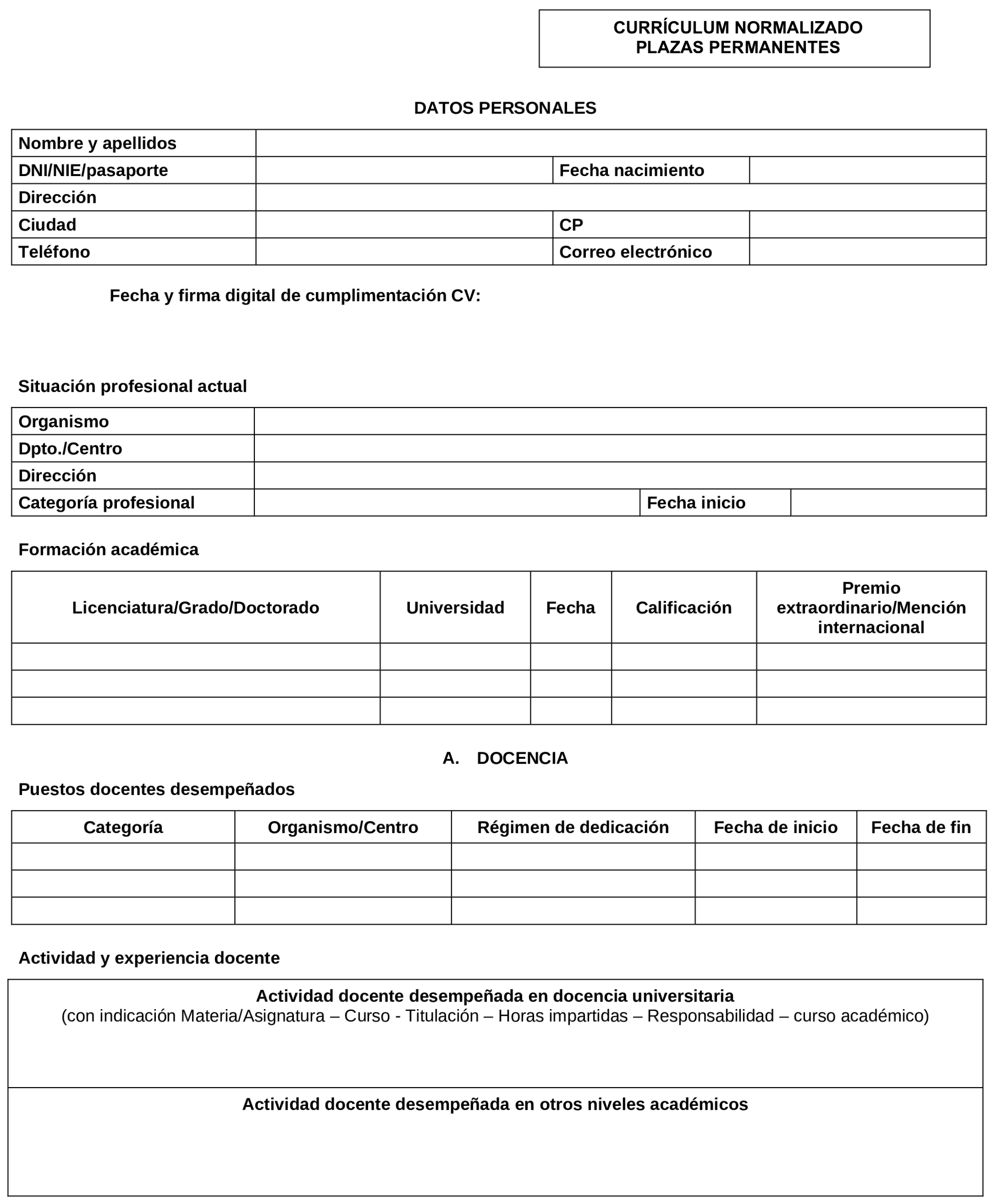 CURRÍCULUM NORMALIZADO
PLAZAS PERMANENTES

DATOS PERSONALES

| Nombre y apellidos | | | |
|---|---|---|---|
| DNI/NIE/pasaporte | | Fecha nacimiento | |
| Dirección | | | |
| Ciudad | | CP | |
| Teléfono | | Correo electrónico | |

Fecha y firma digital de cumplimentación CV:

Situación profesional actual

| Organismo | | | |
|---|---|---|---|
| Dpto./Centro | | | |
| Dirección | | | |
| Categoría profesional | | Fecha inicio | |

Formación académica

| Licenciatura/Grado/Doctorado | Universidad | Fecha | Calificación | Premio extraordinario/Mención internacional |
|---|---|---|---|---|
| | | | | |
| | | | | |
| | | | | |

A. DOCENCIA

Puestos docentes desempeñados

| Categoría | Organismo/Centro | Régimen de dedicación | Fecha de inicio | Fecha de fin |
|---|---|---|---|---|
| | | | | |
| | | | | |
| | | | | |

Actividad y experiencia docente

Actividad docente desempeñada en docencia universitaria
(con indicación Materia/Asignatura – Curso - Titulación – Horas impartidas – Responsabilidad – curso académico)

Actividad docente desempeñada en otros niveles académicos